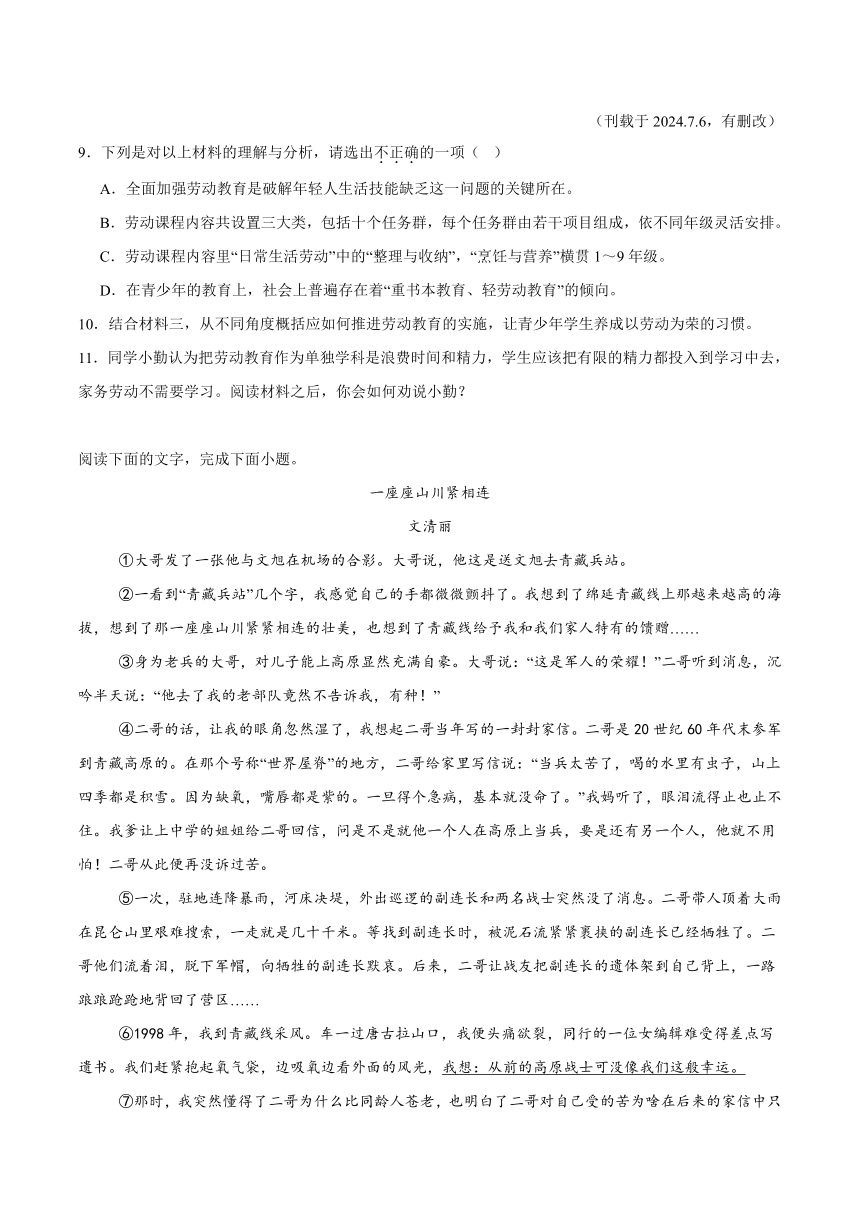 （刊载于 2024.7.6，有删改）

9．下列是对以上材料的理解与分析，请选出不正确的一项（　）

A．全面加强劳动教育是破解年轻人生活技能缺乏这一问题的关键所在。

B．劳动课程内容共设置三大类，包括十个任务群，每个任务群由若干项目组成，依不同年级灵活安排。

C．劳动课程内容里“日常生活劳动”中的“整理与收纳”，“烹饪与营养”横贯 1～9 年级。

D．在青少年的教育上，社会上普遍存在着“重书本教育、轻劳动教育”的倾向。

10．结合材料三，从不同角度概括应如何推进劳动教育的实施，让青少年学生养成以劳动为荣的习惯。

11．同学小勤认为把劳动教育作为单独学科是浪费时间和精力，学生应该把有限的精力都投入到学习中去，家务劳动不需要学习。阅读材料之后，你会如何劝说小勤？

阅读下面的文字，完成下面小题。

一座座山川紧相连

文清丽

①大哥发了一张他与文旭在机场的合影。大哥说，他这是送文旭去青藏兵站。

②一看到“青藏兵站”几个字，我感觉自己的手都微微颤抖了。我想到了绵延青藏线上那越来越高的海拔，想到了那一座座山川紧紧相连的壮美，也想到了青藏线给予我和我们家人特有的馈赠……

③身为老兵的大哥，对儿子能上高原显然充满自豪。大哥说：“这是军人的荣耀！”二哥听到消息，沉吟半天说：“他去了我的老部队竟然不告诉我，有种！”

④二哥的话，让我的眼角忽然湿了，我想起二哥当年写的一封封家信。二哥是 20 世纪 60 年代末参军到青藏高原的。在那个号称“世界屋脊”的地方，二哥给家里写信说：“当兵太苦了，喝的水里有虫子，山上四季都是积雪。因为缺氧，嘴唇都是紫的。一旦得个急病，基本就没命了。”我妈听了，眼泪流得止也止不住。我爹让上中学的姐姐给二哥回信，问是不是就他一个人在高原上当兵，要是还有另一个人，他就不用怕！二哥从此便再没诉过苦。

⑤一次，驻地连降暴雨，河床决堤，外出巡逻的副连长和两名战士突然没了消息。二哥带人顶着大雨在昆仑山里艰难搜索，一走就是几十千米。等找到副连长时，被泥石流紧紧裹挟的副连长已经牺牲了。二哥他们流着泪，脱下军帽，向牺牲的副连长默哀。后来，二哥让战友把副连长的遗体架到自己背上，一路踉踉跄跄地背回了营区……

⑥1998 年，我到青藏线采风。车一过唐古拉山口，我便头痛欲裂，同行的一位女编辑难受得差点写遗书。我们赶紧抱起氧气袋，边吸氧边看外面的风光，我想：从前的高原战士可没像我们这般幸运。

⑦那时，我突然懂得了二哥为什么比同龄人苍老，也明白了二哥对自己受的苦为啥在后来的家信中只